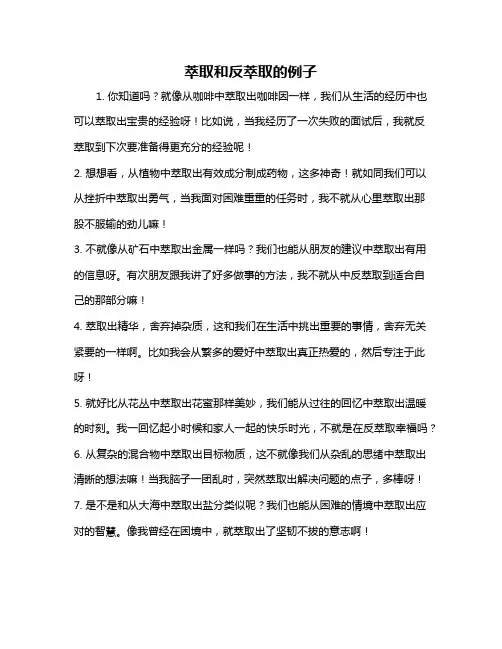 萃取和反萃取的例子

1. 你知道吗？就像从咖啡中萃取出咖啡因一样，我们从生活的经历中也可以萃取出宝贵的经验呀！比如说，当我经历了一次失败的面试后，我就反萃取到下次要准备得更充分的经验呢！

2. 想想看，从植物中萃取出有效成分制成药物，这多神奇！就如同我们可以从挫折中萃取出勇气，当我面对困难重重的任务时，我不就从心里萃取出那股不服输的劲儿嘛！

3. 不就像从矿石中萃取出金属一样吗？我们也能从朋友的建议中萃取出有用的信息呀。有次朋友跟我讲了好多做事的方法，我不就从中反萃取到适合自己的那部分嘛！

4. 萃取出精华，舍弃掉杂质，这和我们在生活中挑出重要的事情，舍弃无关紧要的一样啊。比如我会从繁多的爱好中萃取出真正热爱的，然后专注于此呀！

5. 就好比从花丛中萃取出花蜜那样美妙，我们能从过往的回忆中萃取出温暖的时刻。我一回忆起小时候和家人一起的快乐时光，不就是在反萃取幸福吗？

6. 从复杂的混合物中萃取出目标物质，这不就像我们从杂乱的思绪中萃取出清晰的想法嘛！当我脑子一团乱时，突然萃取出解决问题的点子，多棒呀！

7. 是不是和从大海中萃取出盐分类似呢？我们也能从困难的情境中萃取出应对的智慧。像我曾经在困境中，就萃取出了坚韧不拔的意志啊！